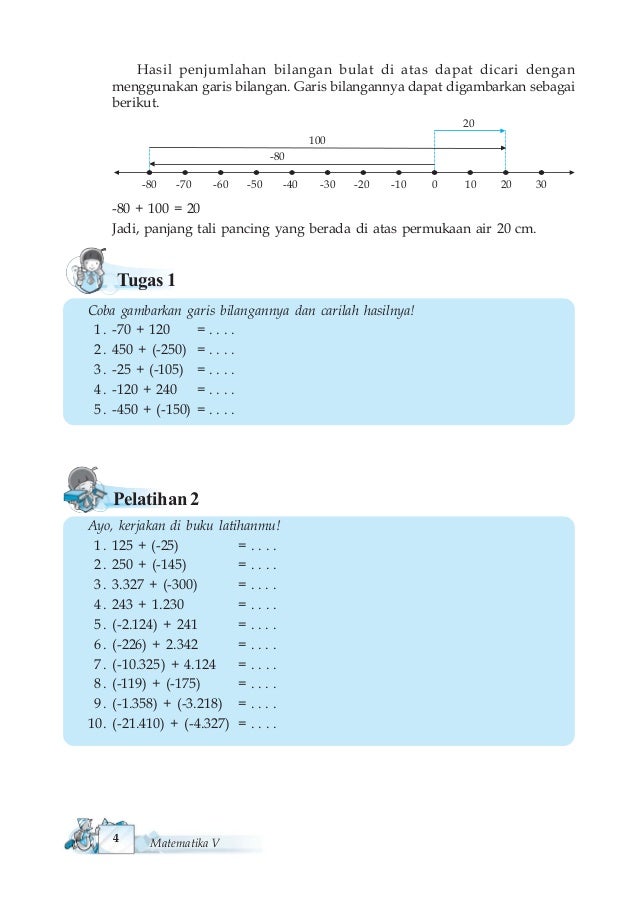 Hasil penjumlahan bilangan bulat di atas dapat dicari dengan menggunakan garis bilangan. Garis bilangannya dapat digambarkan sebagai berikut.

20
100
-80
-80 -70 -60 -50 -40 -30 -20 -10 0 10 20 30

-80 + 100 = 20
Jadi, panjang tali pancing yang berada di atas permukaan air 20 cm.

Tugas 1

Coba gambarkan garis bilangannya dan carilah hasilnya!
1. -70 + 120 = . . . .
2. 450 + (-250) = . . . .
3. -25 + (-105) = . . . .
4. -120 + 240 = . . . .
5. -450 + (-150) = . . . .

Pelatihan 2

Ayo, kerjakan di buku latihanmu!
1. 125 + (-25) = . . . .
2. 250 + (-145) = . . . .
3. 3.327 + (-300) = . . . .
4. 243 + 1.230 = . . . .
5. (-2.124) + 241 = . . . .
6. (-226) + 2.342 = . . . .
7. (-10.325) + 4.124 = . . . .
8. (-119) + (-175) = . . . .
9. (-1.358) + (-3.218) = . . . .
10. (-21.410) + (-4.327) = . . . .

4 Matematika V